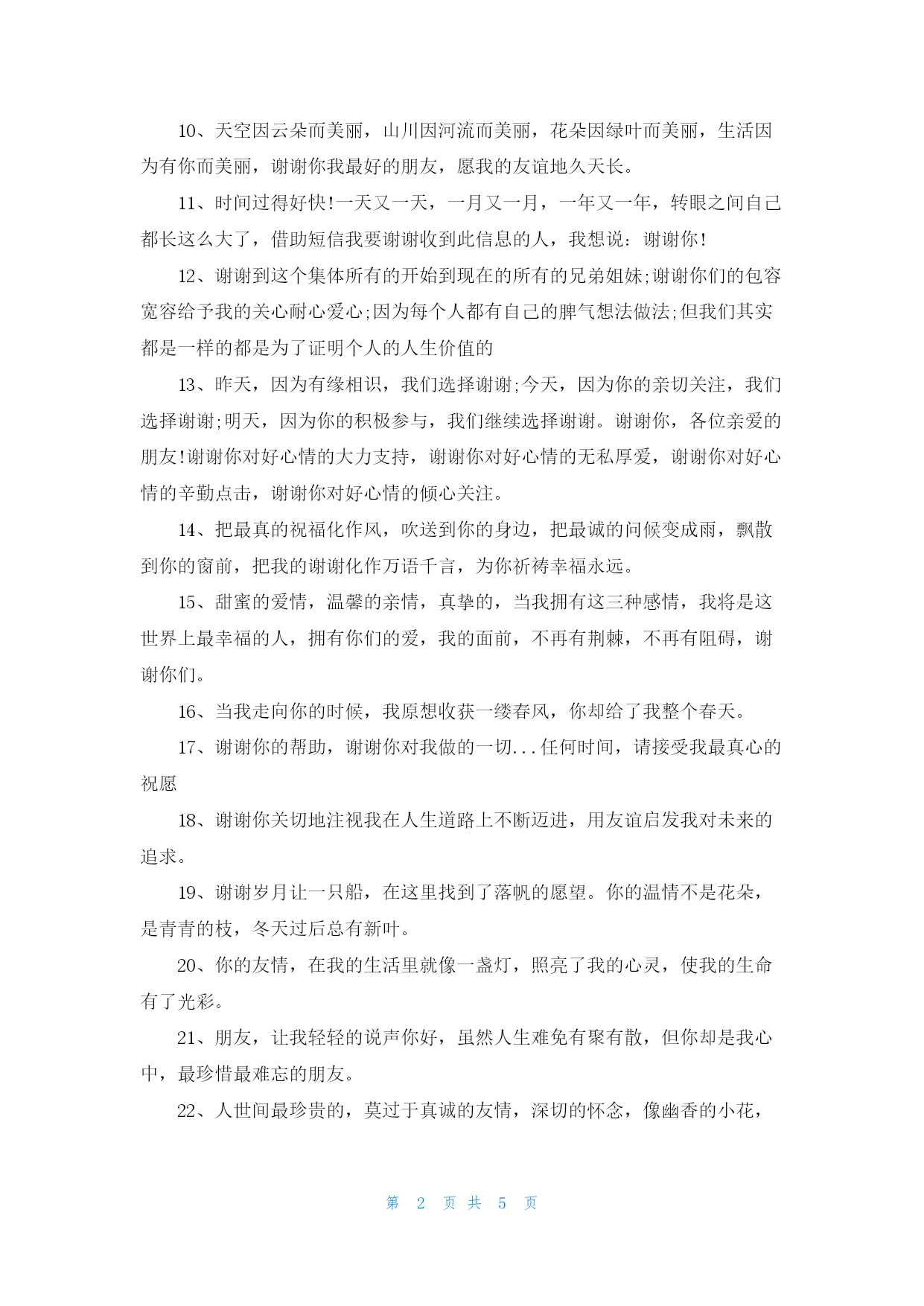 10、天空因云朵而美丽，山川因河流而美丽，花朵因绿叶而美丽，生活因为有你而美丽，谢谢你我最好的朋友，愿我的友谊地久天长。

11、时间过得好快!一天又一天，一月又一月，一年又一年，转眼之间自己都长这么大了，借助短信我要谢谢收到此信息的人，我想说：谢谢你!

12、谢谢到这个集体所有的开始到现在的所有的兄弟姐妹;谢谢你们的包容宽容给予我的关心耐心爱心;因为每个人都有自己的脾气想法做法;但我们其实都是一样的都是为了证明个人的人生价值的

13、昨天，因为有缘相识，我们选择谢谢;今天，因为你的亲切关注，我们选择谢谢;明天，因为你的积极参与，我们继续选择谢谢。谢谢你，各位亲爱的朋友!谢谢你对好心情的大力支持，谢谢你对好心情的无私厚爱，谢谢你对好心情的辛勤点击，谢谢你对好心情的倾心关注。

14、把最真的祝福化作风，吹送到你的身边，把最诚的问候变成雨，飘散到你的窗前，把我的谢谢化作万语千言，为你祈祷幸福永远。

15、甜蜜的爱情，温馨的亲情，真挚的，当我拥有这三种感情，我将是这世界上最幸福的人，拥有你们的爱，我的面前，不再有荆棘，不再有阻碍，谢谢你们。

16、当我走向你的时候，我原想收获一缕春风，你却给了我整个春天。

17、谢谢你的帮助，谢谢你对我做的一切...任何时间，请接受我最真心的祝愿

18、谢谢你关切地注视我在人生道路上不断迈进，用友谊启发我对未来的追求。

19、谢谢岁月让一只船，在这里找到了落帆的愿望。你的温情不是花朵，是青青的枝，冬天过后总有新叶。

20、你的友情，在我的生活里就像一盏灯，照亮了我的心灵，使我的生命有了光彩。

21、朋友，让我轻轻的说声你好，虽然人生难免有聚有散，但你却是我心中，最珍惜最难忘的朋友。

22、人世间最珍贵的，莫过于真诚的友情，深切的怀念，像幽香的小花，

第 2 页 共 5 页